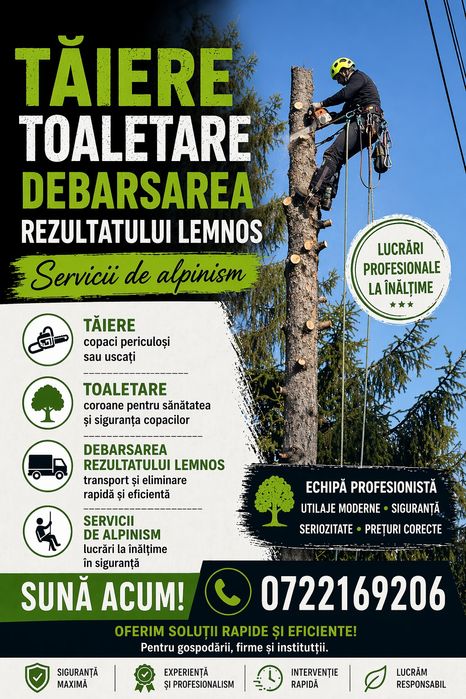 TĂIERE
TOALETARE
DEBARSAREA
REZULTATULUI LEMNOS
Servicii de alpinism

LUCRĂRI PROFESIONALE LA ÎNĂLȚIME
★★★

TĂIERE
copaci periculoși sau uscați

TOALETARE
coroane pentru sănătatea și siguranța copacilor

DEBARSAREA REZULTATULUI LEMNOS
transport și eliminare rapidă și eficientă

SERVICII DE ALPINISM
lucrări la înălțime în siguranță

ECHIPĂ PROFESIONISTĂ
UTILAJE MODERNE • SIGURANȚĂ
SERIOZITATE • PREȚURI CORECTE

SUNĂ ACUM! 0722169206

OFERIM SOLUȚII RAPIDE ȘI EFICIENTE!
Pentru gospodării, firme și instituții.

SIGURANȚĂ MAXIMĂ
EXPERIENȚĂ ȘI PROFESIONALISM
INTERVENȚIE RAPIDĂ
LUCRĂM RESPONSABIL